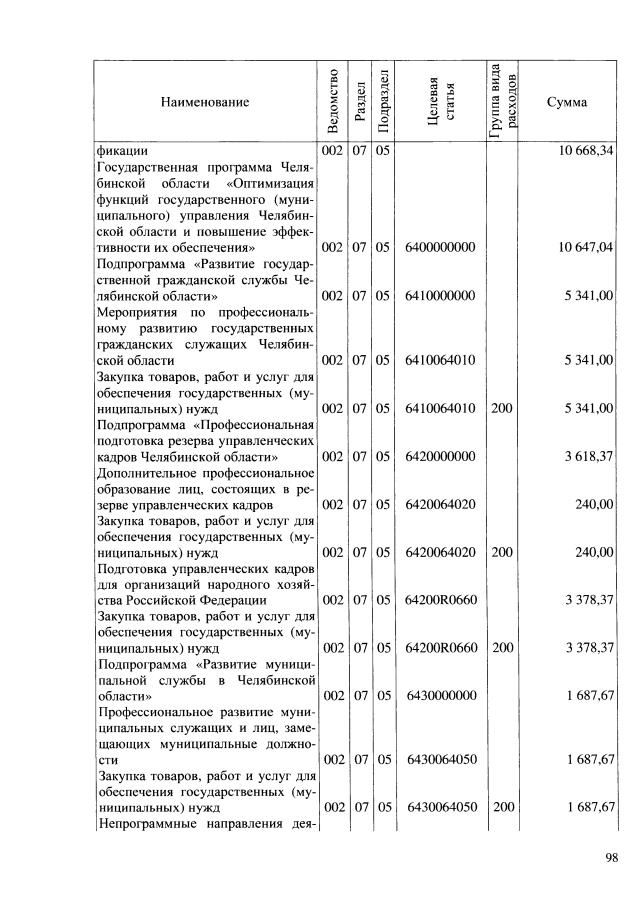 | Наименование | Ведомство | Раздел | Подраздел | Целевая статья | Группа вида расходов | Сумма |
|---|---|---|---|---|---|---|
| фикации | 002 | 07 | 05 | | | 10 668,34 |
| Государственная программа Челябинской области «Оптимизация функций государственного (муниципального) управления Челябинской области и повышение эффективности их обеспечения» | 002 | 07 | 05 | 6400000000 | | 10 647,04 |
| Подпрограмма «Развитие государственной гражданской службы Челябинской области» | 002 | 07 | 05 | 6410000000 | | 5 341,00 |
| Мероприятия по профессиональному развитию государственных гражданских служащих Челябинской области | 002 | 07 | 05 | 6410064010 | | 5 341,00 |
| Закупка товаров, работ и услуг для обеспечения государственных (муниципальных) нужд | 002 | 07 | 05 | 6410064010 | 200 | 5 341,00 |
| Подпрограмма «Профессиональная подготовка резерва управленческих кадров Челябинской области» | 002 | 07 | 05 | 6420000000 | | 3 618,37 |
| Дополнительное профессиональное образование лиц, состоящих в резерве управленческих кадров | 002 | 07 | 05 | 6420064020 | | 240,00 |
| Закупка товаров, работ и услуг для обеспечения государственных (муниципальных) нужд | 002 | 07 | 05 | 6420064020 | 200 | 240,00 |
| Подготовка управленческих кадров для организаций народного хозяйства Российской Федерации | 002 | 07 | 05 | 64200R0660 | | 3 378,37 |
| Закупка товаров, работ и услуг для обеспечения государственных (муниципальных) нужд | 002 | 07 | 05 | 64200R0660 | 200 | 3 378,37 |
| Подпрограмма «Развитие муниципальной службы в Челябинской области» | 002 | 07 | 05 | 6430000000 | | 1 687,67 |
| Профессиональное развитие муниципальных служащих и лиц, замещающих муниципальные должности | 002 | 07 | 05 | 6430064050 | | 1 687,67 |
| Закупка товаров, работ и услуг для обеспечения государственных (муниципальных) нужд | 002 | 07 | 05 | 6430064050 | 200 | 1 687,67 |
| Непрограммные направления дея- | | | | | | |

98